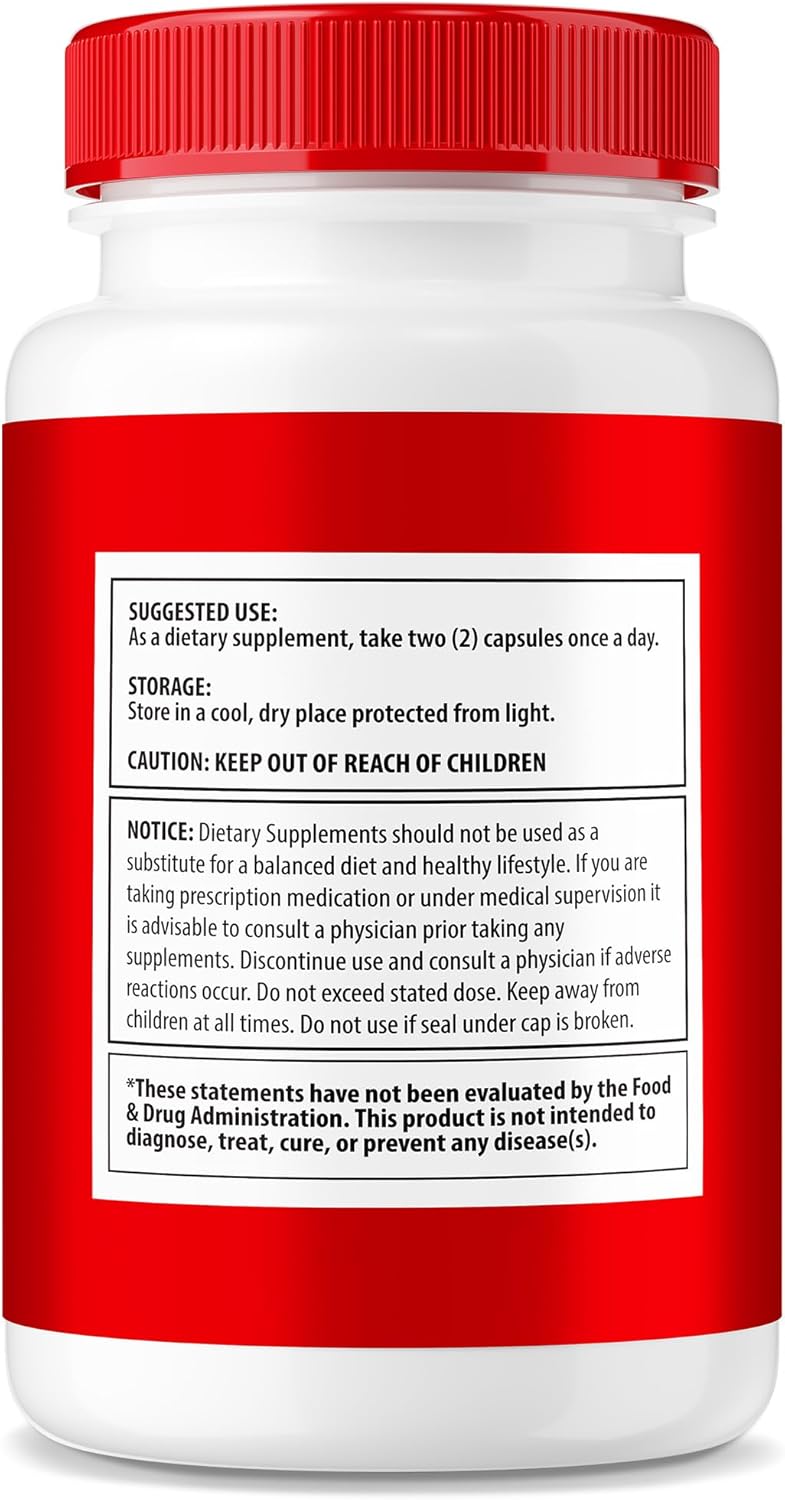 SUGGESTED USE:
As a dietary supplement, take two (2) capsules once a day.

STORAGE:
Store in a cool, dry place protected from light.

CAUTION: KEEP OUT OF REACH OF CHILDREN

NOTICE: Dietary Supplements should not be used as a substitute for a balanced diet and healthy lifestyle. If you are taking prescription medication or under medical supervision it is advisable to consult a physician prior taking any supplements. Discontinue use and consult a physician if adverse reactions occur. Do not exceed stated dose. Keep away from children at all times. Do not use if seal under cap is broken.

*These statements have not been evaluated by the Food & Drug Administration. This product is not intended to diagnose, treat, cure, or prevent any disease(s).